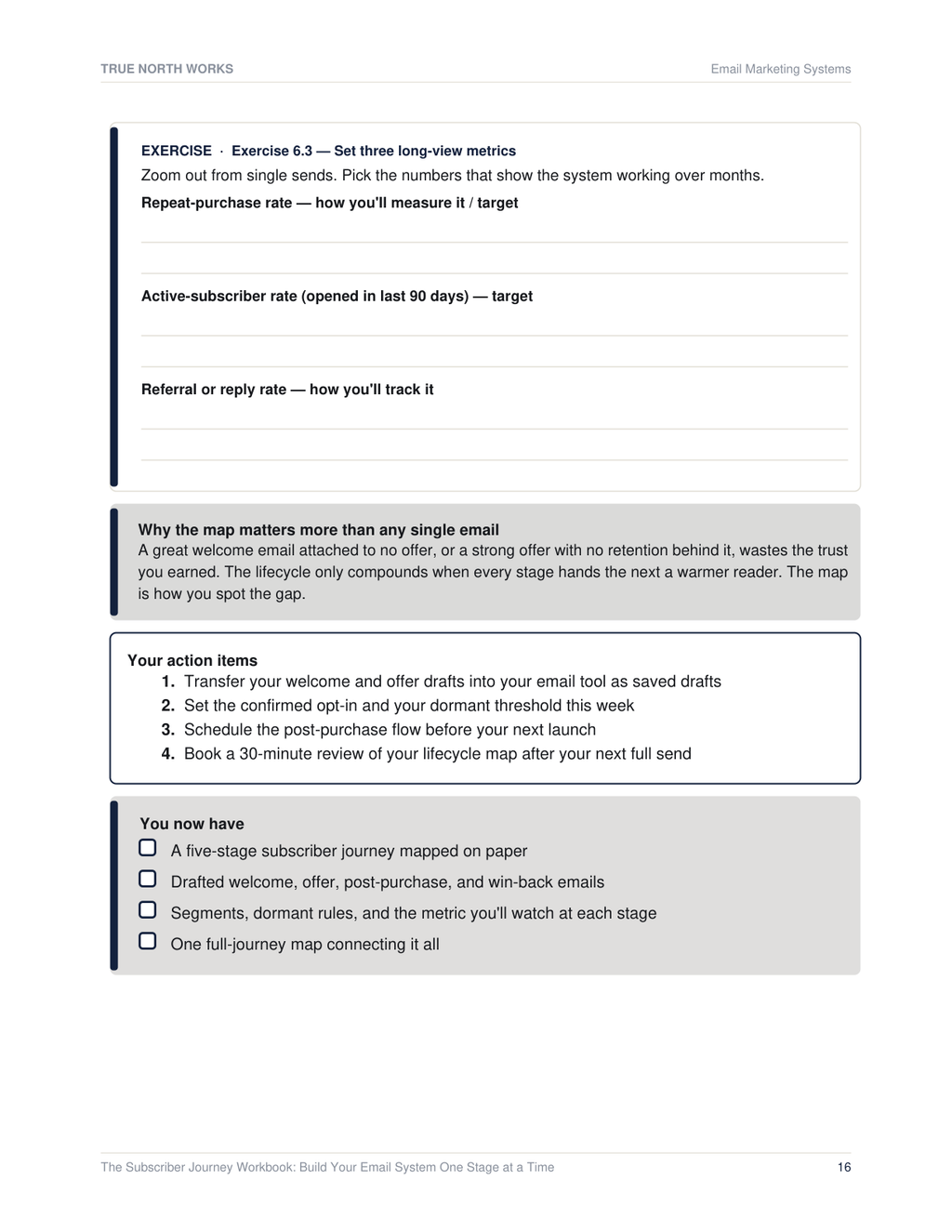 TRUE NORTH WORKS

Email Marketing Systems

EXERCISE · Exercise 6.3 — Set three long-view metrics

Zoom out from single sends. Pick the numbers that show the system working over months.

Repeat-purchase rate — how you'll measure it / target

____

____

Active-subscriber rate (opened in last 90 days) — target

____

____

Referral or reply rate — how you'll track it

____

____

Why the map matters more than any single email

A great welcome email attached to no offer, or a strong offer with no retention behind it, wastes the trust you earned. The lifecycle only compounds when every stage hands the next a warmer reader. The map is how you spot the gap.

Your action items

1. Transfer your welcome and offer drafts into your email tool as saved drafts
2. Set the confirmed opt-in and your dormant threshold this week
3. Schedule the post-purchase flow before your next launch
4. Book a 30-minute review of your lifecycle map after your next full send

You now have

☐ A five-stage subscriber journey mapped on paper
☐ Drafted welcome, offer, post-purchase, and win-back emails
☐ Segments, dormant rules, and the metric you'll watch at each stage
☐ One full-journey map connecting it all

The Subscriber Journey Workbook: Build Your Email System One Stage at a Time

16